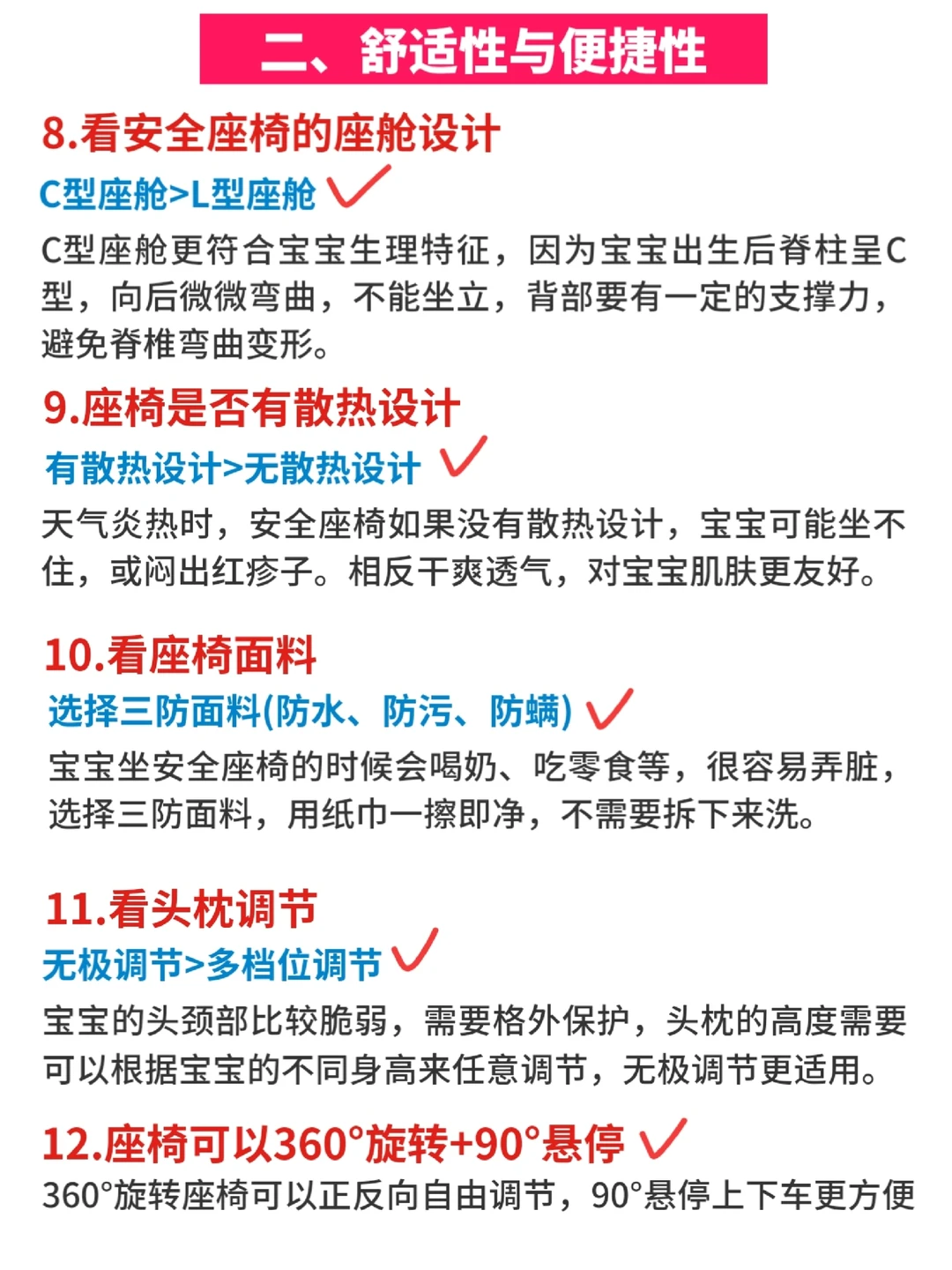 二、舒适性与便捷性

8.看安全座椅的座舱设计

C型座舱>L型座舱 ✓

C型座舱更符合宝宝生理特征，因为宝宝出生后脊柱呈C型，向后微微弯曲，不能坐立，背部要有一定的支撑力，避免脊椎弯曲变形。

9.座椅是否有散热设计

有散热设计>无散热设计 ✓

天气炎热时，安全座椅如果没有散热设计，宝宝可能坐不住，或闷出红疹子。相反干爽透气，对宝宝肌肤更友好。

10.看座椅面料

选择三防面料(防水、防污、防螨) ✓

宝宝坐安全座椅的时候会喝奶、吃零食等，很容易弄脏，选择三防面料，用纸巾一擦即净，不需要拆下来洗。

11.看头枕调节

无极调节>多档位调节 ✓

宝宝的头颈部比较脆弱，需要格外保护，头枕的高度需要可以根据宝宝的不同身高来任意调节，无极调节更适用。

12.座椅可以360°旋转+90°悬停 ✓

360°旋转座椅可以正反向自由调节，90°悬停上下车更方便